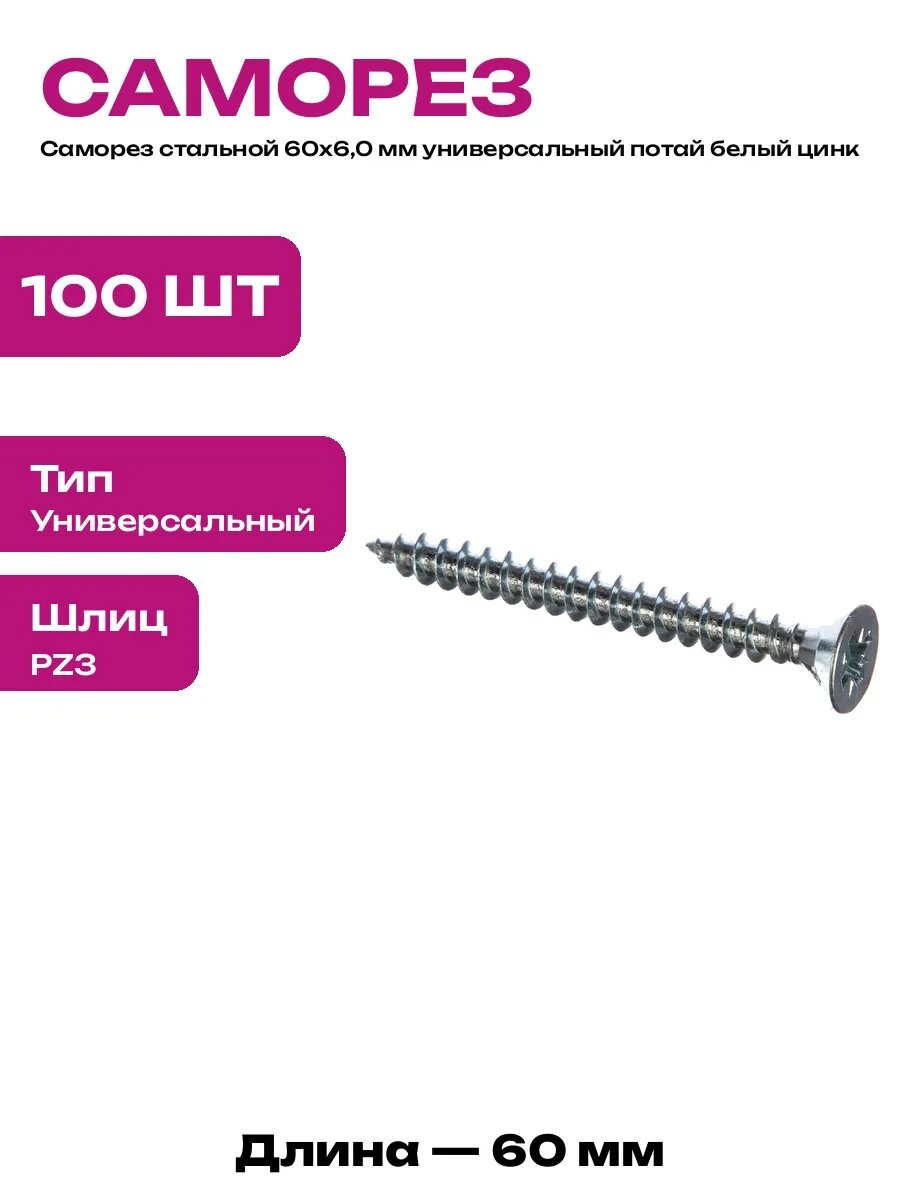 САМОРЕЗ

Саморез стальной 60х6,0 мм универсальный потай белый цинк

100 ШТ

Тип
Универсальный

Шлиц
PZ3

Длина — 60 мм